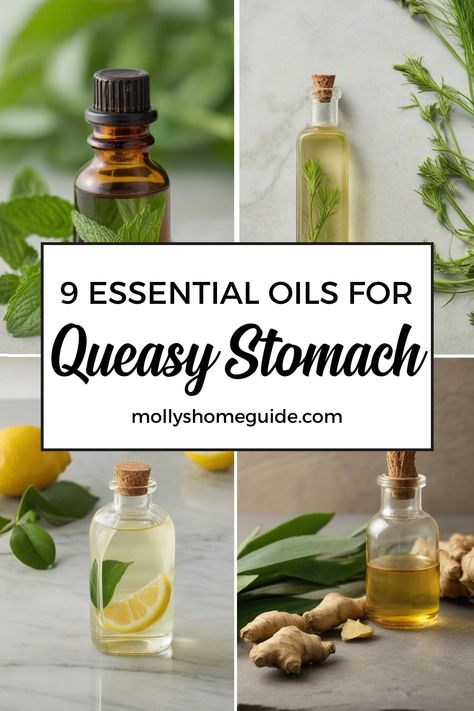 9 ESSENTIAL OILS FOR

Queasy Stomach

mollyshomeguide.com